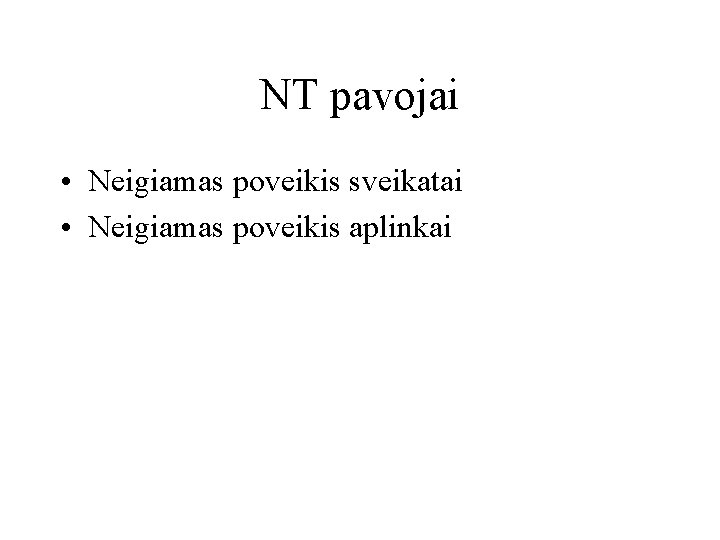 NT pavojai

• Neigiamas poveikis sveikatai
• Neigiamas poveikis aplinkai